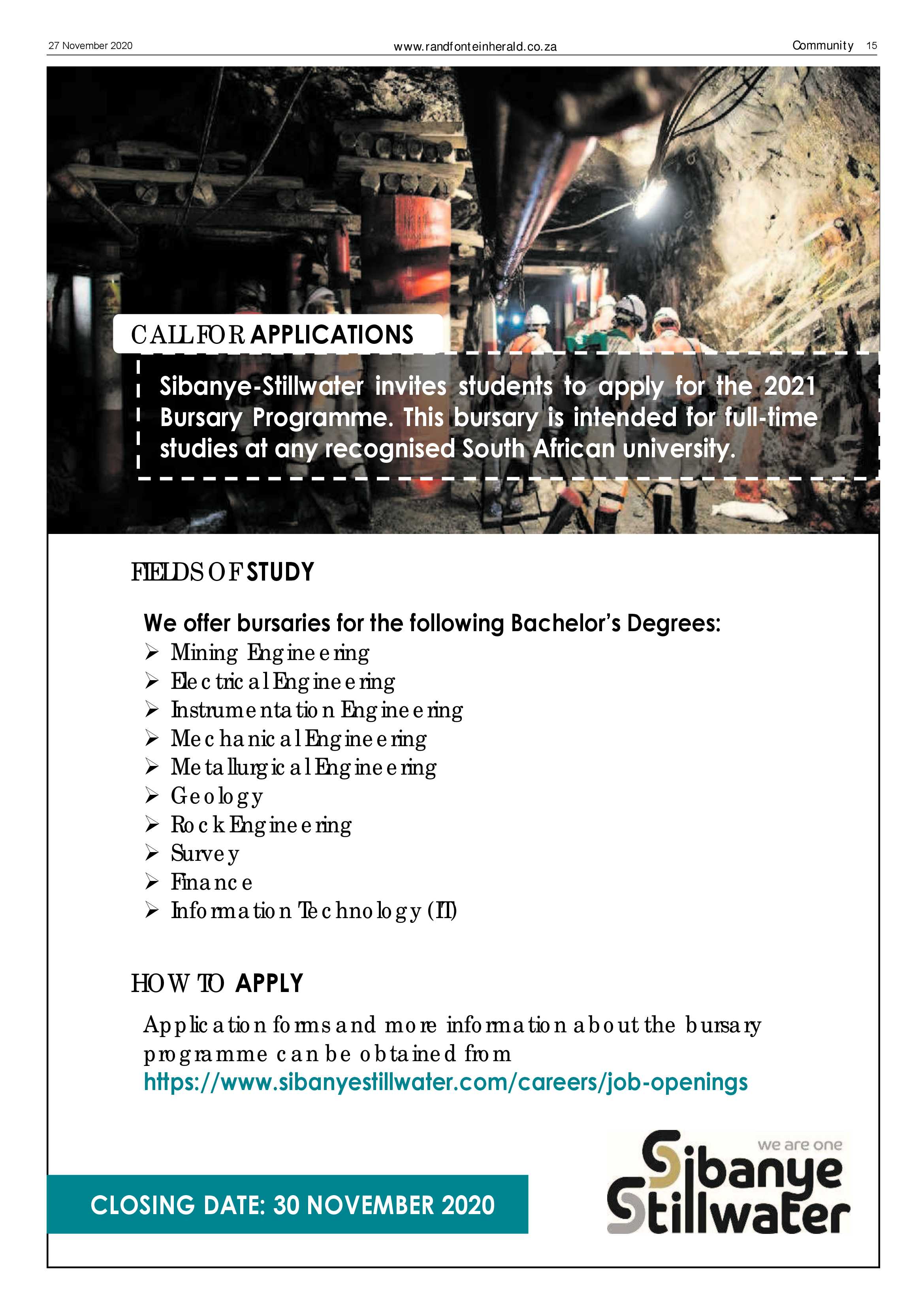 27 November 2020

www.randfonteinherald.co.za

Community 15

CALL FOR APPLICATIONS

Sibanye-Stillwater invites students to apply for the 2021 Bursary Programme. This bursary is intended for full-time studies at any recognised South African university.

FIELDS OF STUDY

We offer bursaries for the following Bachelor's Degrees:
➢ Mining Engineering
➢ Electrical Engineering
➢ Instrumentation Engineering
➢ Mechanical Engineering
➢ Metallurgical Engineering
➢ Geology
➢ Rock Engineering
➢ Survey
➢ Finance
➢ Information Technology (IT)

HOW TO APPLY

Application forms and more information about the bursary programme can be obtained from https://www.sibanyestillwater.com/careers/job-openings

CLOSING DATE: 30 NOVEMBER 2020

we are one
Sibanye Stillwater